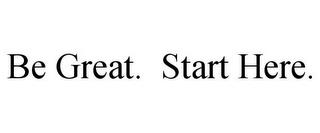 Be Great. Start Here.